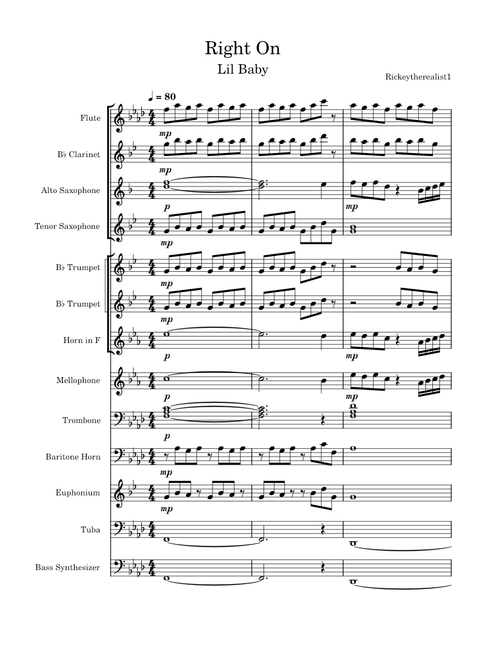 Right On
Lil Baby

Rickeytherealist1

♩ = 80

Flute
mp

B♭ Clarinet
mp

Alto Saxophone
p
mp

Tenor Saxophone
mp

B♭ Trumpet
mp

B♭ Trumpet
mp

Horn in F
p
mp

Mellophone
p
mp

Trombone
p

Baritone Horn
mp

Euphonium
mp

Tuba

Bass Synthesizer